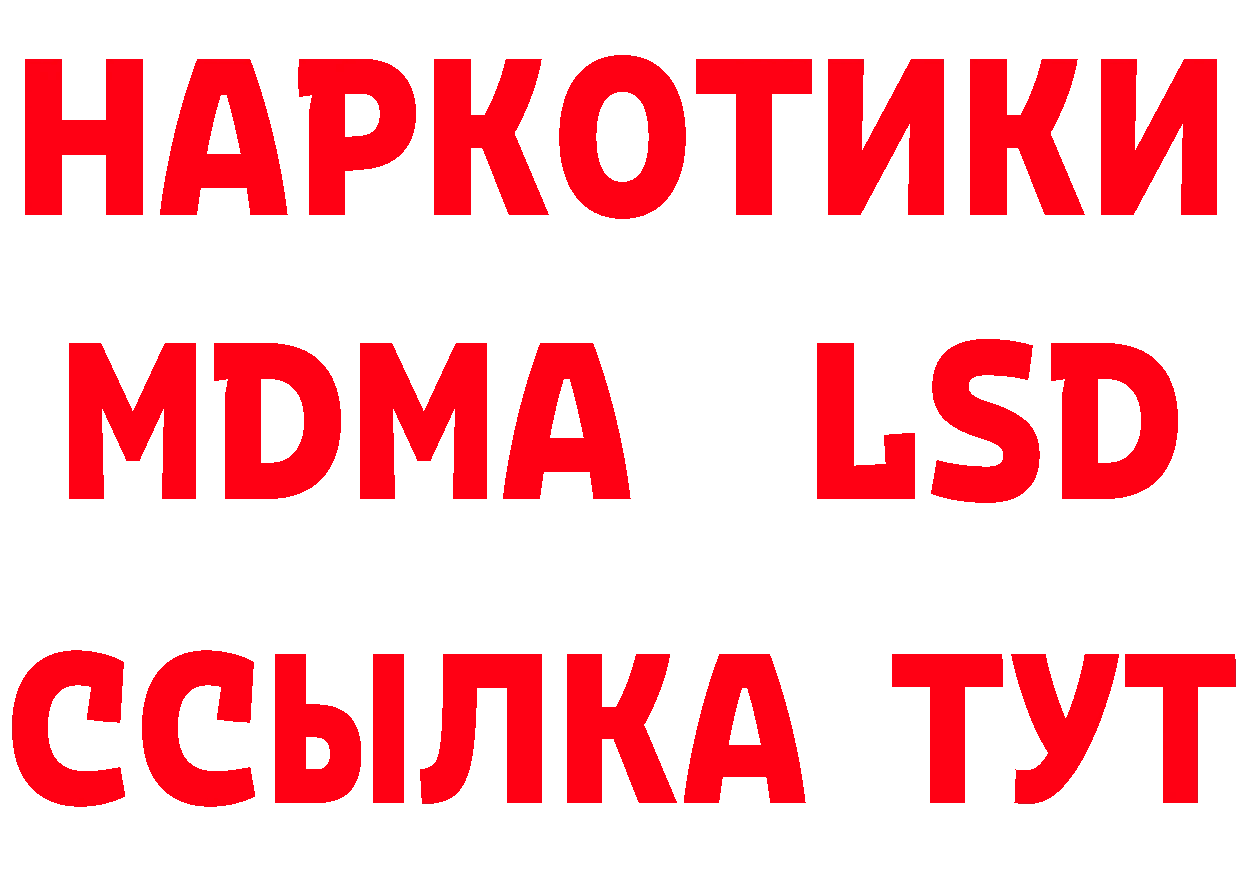 НАРКОТИКИ
MDMA LSD
ССЫЛКА ТУТ